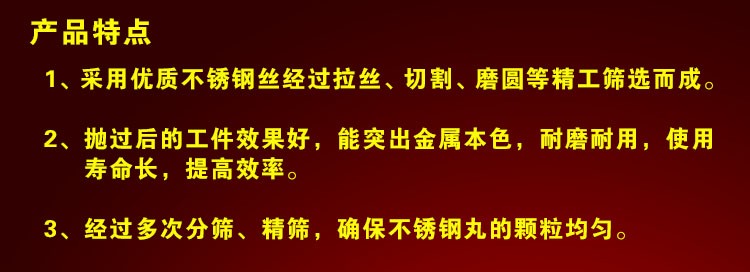 产品特点

1、采用优质不锈钢丝经过拉丝、切割、磨圆等精工筛选而成。

2、抛过后的工件效果好，能突出金属本色，耐磨耐用，使用寿命长，提高效率。

3、经过多次分筛、精筛，确保不锈钢丸的颗粒均匀。